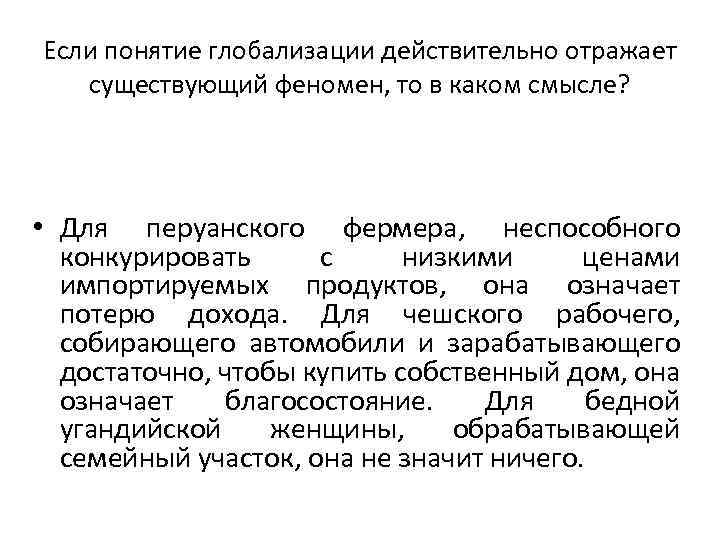 Если понятие глобализации действительно отражает существующий феномен, то в каком смысле?

• Для перуанского фермера, неспособного конкурировать с низкими ценами импортируемых продуктов, она означает потерю дохода. Для чешского рабочего, собирающего автомобили и зарабатывающего достаточно, чтобы купить собственный дом, она означает благосостояние. Для бедной угандийской женщины, обрабатывающей семейный участок, она не значит ничего.